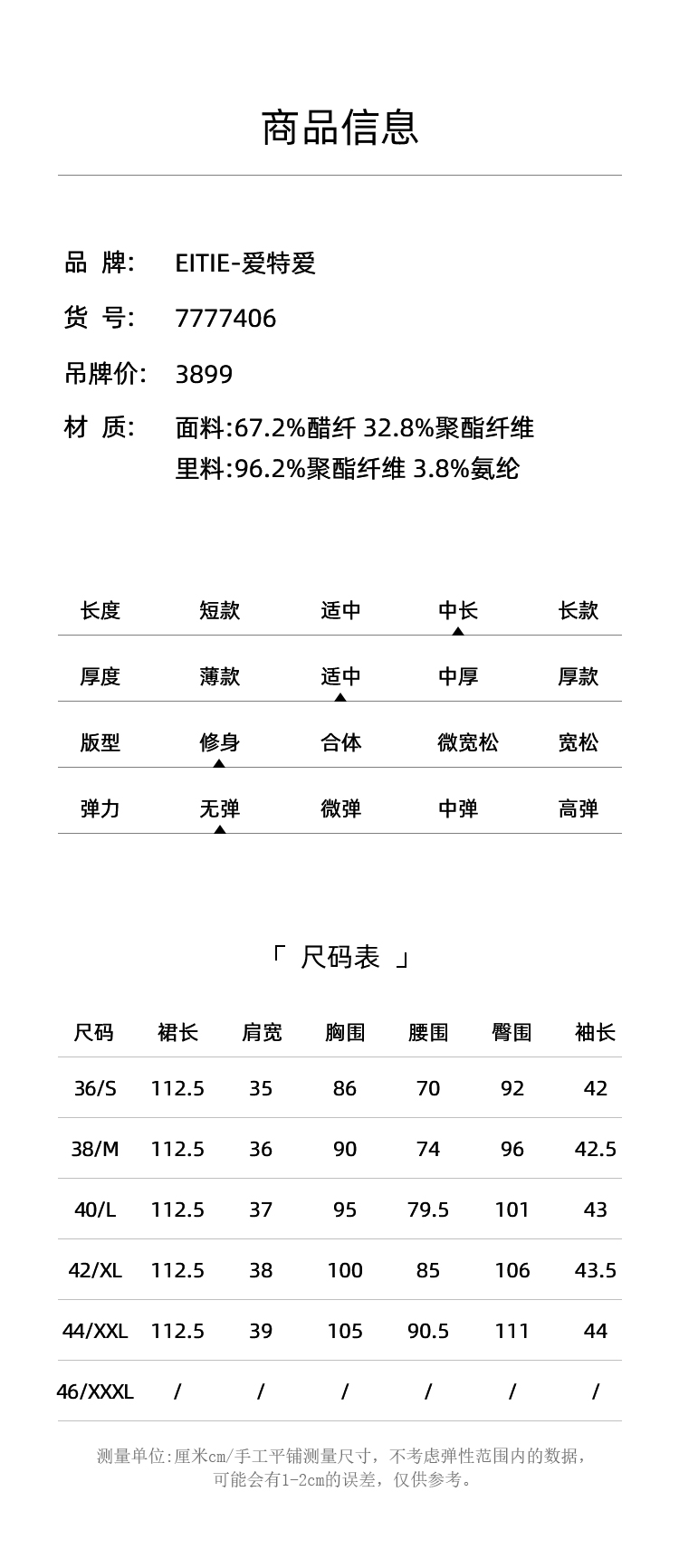 商品信息

品 牌: EITIE-爱特爱

货 号: 7777406

吊牌价: 3899

材 质: 面料:67.2%醋纤 32.8%聚酯纤维
里料:96.2%聚酯纤维 3.8%氨纶

| 长度 | 短款 | 适中 | 中长 | 长款 |
|---|---|---|---|---|
| 厚度 | 薄款 | 适中 | 中厚 | 厚款 |
| 版型 | 修身 | 合体 | 微宽松 | 宽松 |
| 弹力 | 无弹 | 微弹 | 中弹 | 高弹 |

「 尺码表 」

| 尺码 | 裙长 | 肩宽 | 胸围 | 腰围 | 臀围 | 袖长 |
|---|---|---|---|---|---|---|
| 36/S | 112.5 | 35 | 86 | 70 | 92 | 42 |
| 38/M | 112.5 | 36 | 90 | 74 | 96 | 42.5 |
| 40/L | 112.5 | 37 | 95 | 79.5 | 101 | 43 |
| 42/XL | 112.5 | 38 | 100 | 85 | 106 | 43.5 |
| 44/XXL | 112.5 | 39 | 105 | 90.5 | 111 | 44 |
| 46/XXXL | / | / | / | / | / | / |

测量单位:厘米cm/手工平铺测量尺寸，不考虑弹性范围内的数据，可能会有1-2cm的误差，仅供参考。